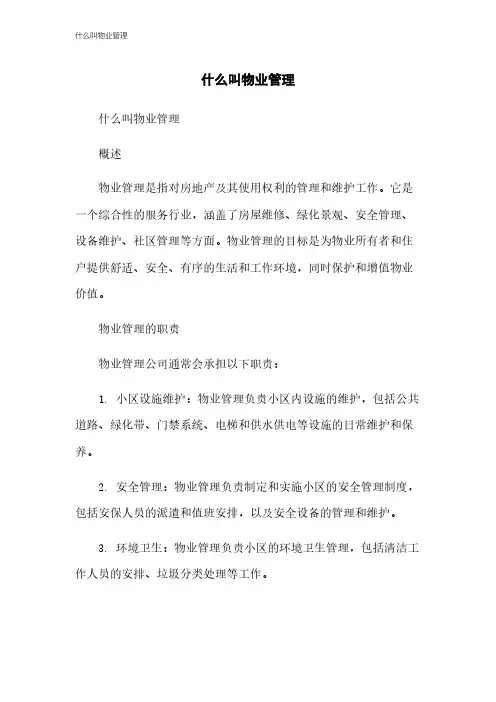 什么叫物业管理

什么叫物业管理

什么叫物业管理

概述

物业管理是指对房地产及其使用权利的管理和维护工作。它是一个综合性的服务行业，涵盖了房屋维修、绿化景观、安全管理、设备维护、社区管理等方面。物业管理的目标是为物业所有者和住户提供舒适、安全、有序的生活和工作环境，同时保护和增值物业价值。

物业管理的职责

物业管理公司通常会承担以下职责：

1. 小区设施维护：物业管理负责小区内设施的维护，包括公共道路、绿化带、门禁系统、电梯和供水供电等设施的日常维护和保养。

2. 安全管理：物业管理负责制定和实施小区的安全管理制度，包括安保人员的派遣和值班安排，以及安全设备的管理和维护。

3. 环境卫生：物业管理负责小区的环境卫生管理，包括清洁工作人员的安排、垃圾分类处理等工作。